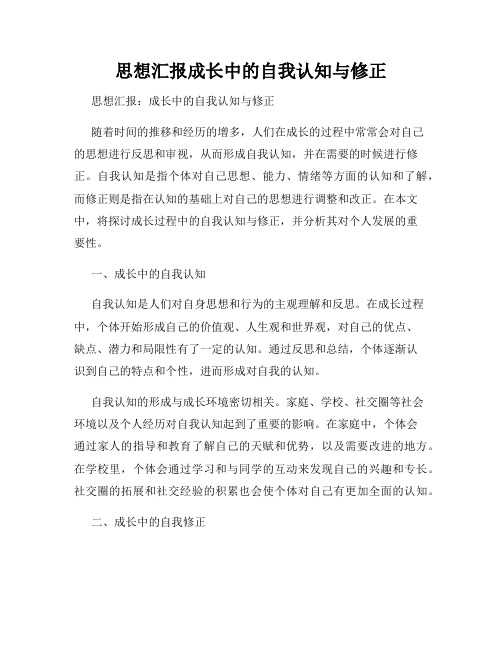 思想汇报成长中的自我认知与修正

思想汇报：成长中的自我认知与修正

随着时间的推移和经历的增多，人们在成长的过程中常常会对自己的思想进行反思和审视，从而形成自我认知，并在需要的时候进行修正。自我认知是指个体对自己思想、能力、情绪等方面的认知和了解，而修正则是指在认知的基础上对自己的思想进行调整和改正。在本文中，将探讨成长过程中的自我认知与修正，并分析其对个人发展的重要性。

一、成长中的自我认知

自我认知是人们对自身思想和行为的主观理解和反思。在成长过程中，个体开始形成自己的价值观、人生观和世界观，对自己的优点、缺点、潜力和局限性有了一定的认知。通过反思和总结，个体逐渐认识到自己的特点和个性，进而形成对自我的认知。

自我认知的形成与成长环境密切相关。家庭、学校、社交圈等社会环境以及个人经历对自我认知起到了重要的影响。在家庭中，个体会通过家人的指导和教育了解自己的天赋和优势，以及需要改进的地方。在学校里，个体会通过学习和与同学的互动来发现自己的兴趣和专长。社交圈的拓展和社交经验的积累也会使个体对自己有更加全面的认知。

二、成长中的自我修正